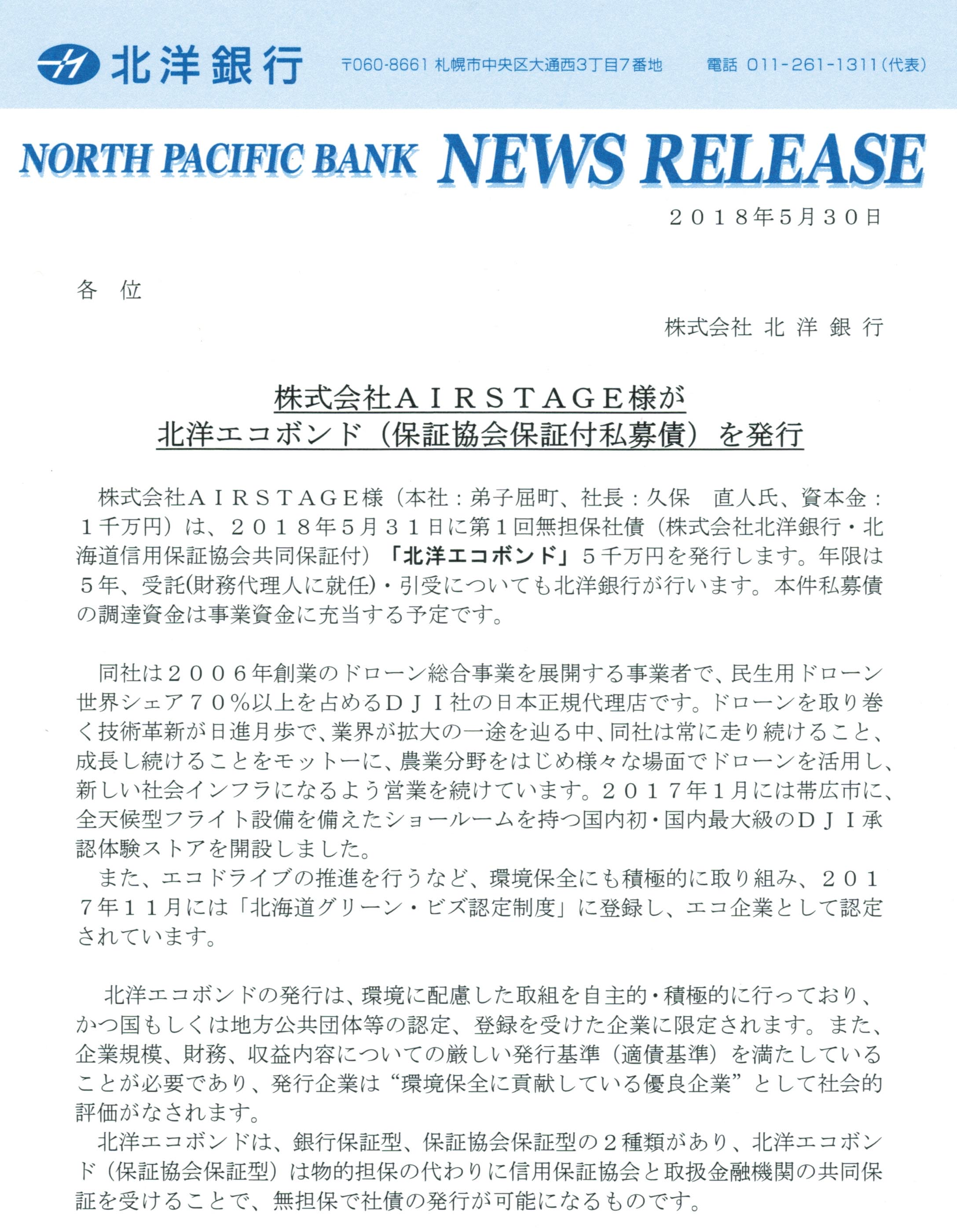 北洋銀行　〒060-8661 札幌市中央区大通西3丁目7番地　電話 011-261-1311(代表)

NORTH PACIFIC BANK NEWS RELEASE

２０１８年5月３０日

各　位

株式会社 北 洋 銀 行

株式会社ＡＩＲＳＴＡＧＥ様が
北洋エコボンド（保証協会保証付私募債）を発行

株式会社ＡＩＲＳＴＡＧＥ様（本社：弟子屈町、社長：久保　直人氏、資本金：１千万円）は、２０１８年5月３１日に第１回無担保社債（株式会社北洋銀行・北海道信用保証協会共同保証付）「北洋エコボンド」５千万円を発行します。年限は５年、受託(財務代理人に就任)・引受についても北洋銀行が行います。本件私募債の調達資金は事業資金に充当する予定です。

同社は２００６年創業のドローン総合事業を展開する事業者で、民生用ドローン世界シェア７０％以上を占めるＤＪＩ社の日本正規代理店です。ドローンを取り巻く技術革新が日進月歩で、業界が拡大の一途を辿る中、同社は常に走り続けること、成長し続けることをモットーに、農業分野をはじめ様々な場面でドローンを活用し、新しい社会インフラになるよう営業を続けています。２０１７年1月には帯広市に、全天候型フライト設備を備えたショールームを持つ国内初・国内最大級のＤＪＩ承認体験ストアを開設しました。
また、エコドライブの推進を行うなど、環境保全にも積極的に取り組み、２０１７年１１月には「北海道グリーン・ビズ認定制度」に登録し、エコ企業として認定されています。

北洋エコボンドの発行は、環境に配慮した取組を自主的・積極的に行っており、かつ国もしくは地方公共団体等の認定、登録を受けた企業に限定されます。また、企業規模、財務、収益内容についての厳しい発行基準（適債基準）を満たしていることが必要であり、発行企業は“環境保全に貢献している優良企業”として社会的評価がなされます。
北洋エコボンドは、銀行保証型、保証協会保証型の２種類があり、北洋エコボンド（保証協会保証型）は物的担保の代わりに信用保証協会と取扱金融機関の共同保証を受けることで、無担保で社債の発行が可能になるものです。